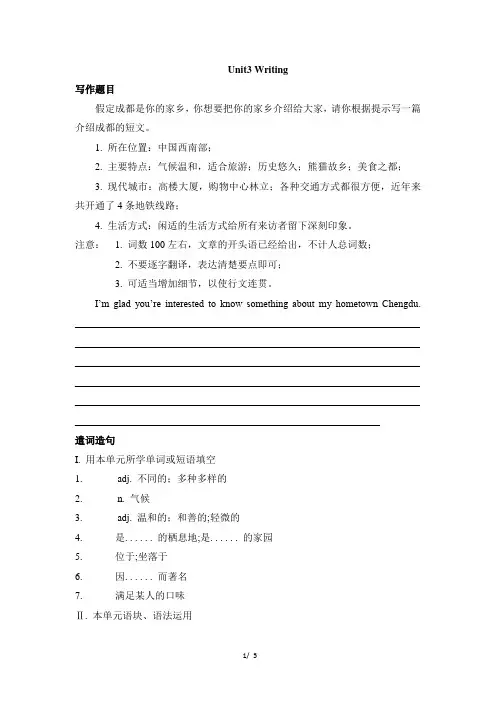 Unit3 Writing

写作题目

假定成都是你的家乡，你想要把你的家乡介绍给大家，请你根据提示写一篇介绍成都的短文。

1. 所在位置：中国西南部；

2. 主要特点：气候温和，适合旅游；历史悠久；熊猫故乡；美食之都；

3. 现代城市：高楼大厦，购物中心林立；各种交通方式都很方便，近年来共开通了 4 条地铁线路；

4. 生活方式：闲适的生活方式给所有来访者留下深刻印象。

注意： 1. 词数 100 左右，文章的开头语已经给出，不计人总词数；

2. 不要逐字翻译，表达清楚要点即可；

3. 可适当增加细节，以使行文连贯。

I'm glad you're interested to know something about my hometown Chengdu.

遣词造句

I. 用本单元所学单词或短语填空

1. adj. 不同的；多种多样的

2. n. 气候

3. adj. 温和的；和善的;轻微的

4. 是...... 的栖息地;是...... 的家园

5. 位于;坐落于

6. 因...... 而著名

7. 满足某人的口味

Ⅱ. 本单元语块、语法运用

1/ 5